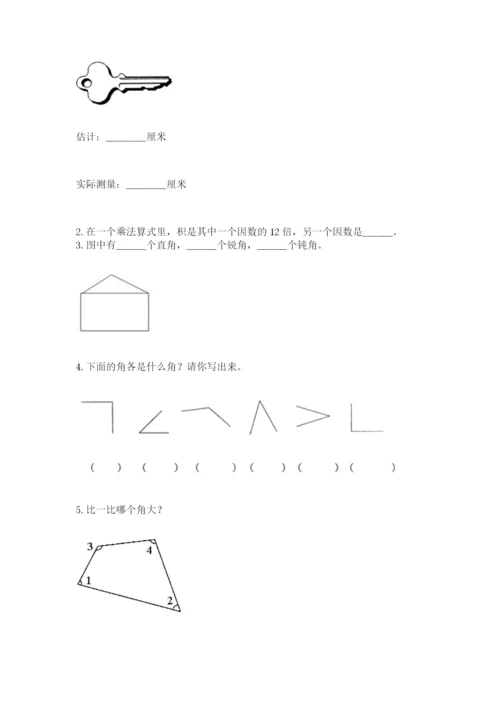 估计：________厘米

实际测量：________厘米

2. 在一个乘法算式里，积是其中一个因数的 12 倍，另一个因数是______。

3. 图中有______个直角，______个锐角，______个钝角。

4. 下面的角各是什么角？请你写出来。

（　　）（　　）（　　）（　　）（　　）（　　）

5. 比一比哪个角大？

3

4

1

2